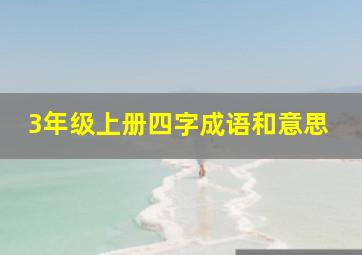 3年级上册四字成语和意思